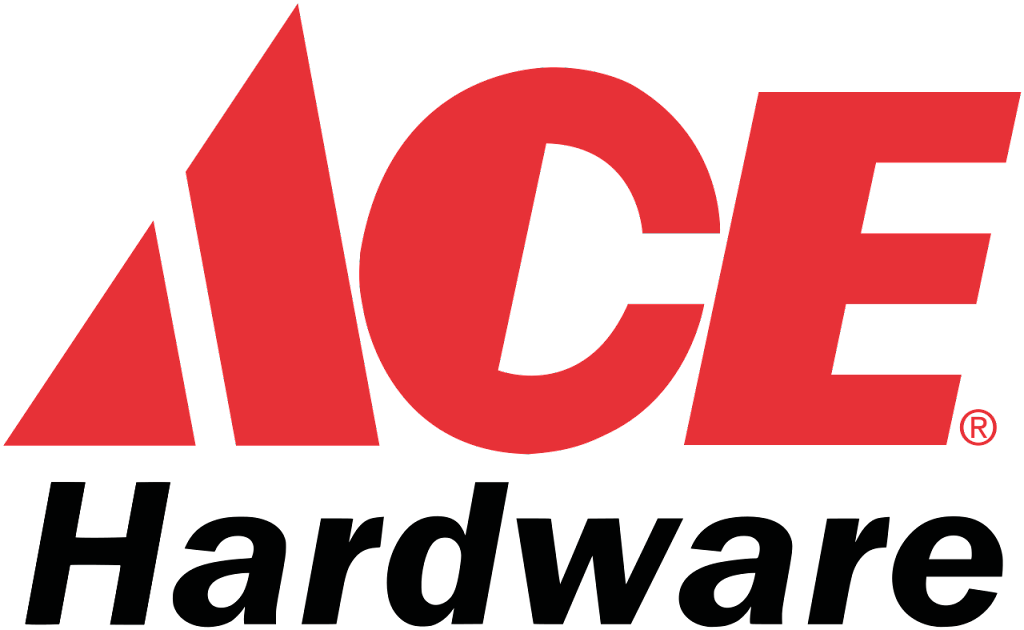 ACE®
Hardware